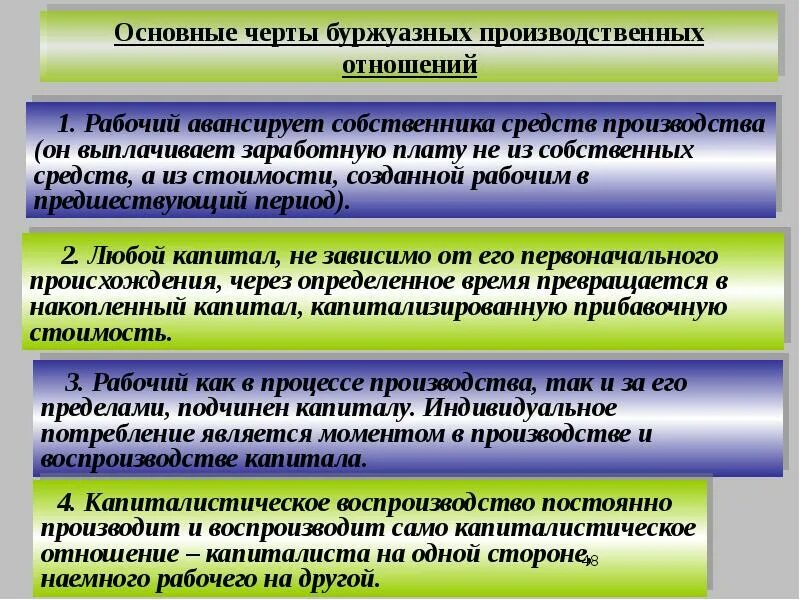 Основные черты буржуазных производственных отношений

1. Рабочий авансирует собственника средств производства (он выплачивает заработную плату не из собственных средств, а из стоимости, созданной рабочим в предшествующий период).

2. Любой капитал, не зависимо от его первоначального происхождения, через определенное время превращается в накопленный капитал, капитализированную прибавочную стоимость.

3. Рабочий как в процессе производства, так и за его пределами, подчинен капиталу. Индивидуальное потребление является моментом в производстве и воспроизводстве капитала.

4. Капиталистическое воспроизводство постоянно производит и воспроизводит само капиталистическое отношение – капиталиста на одной стороне, наемного рабочего на другой.

48